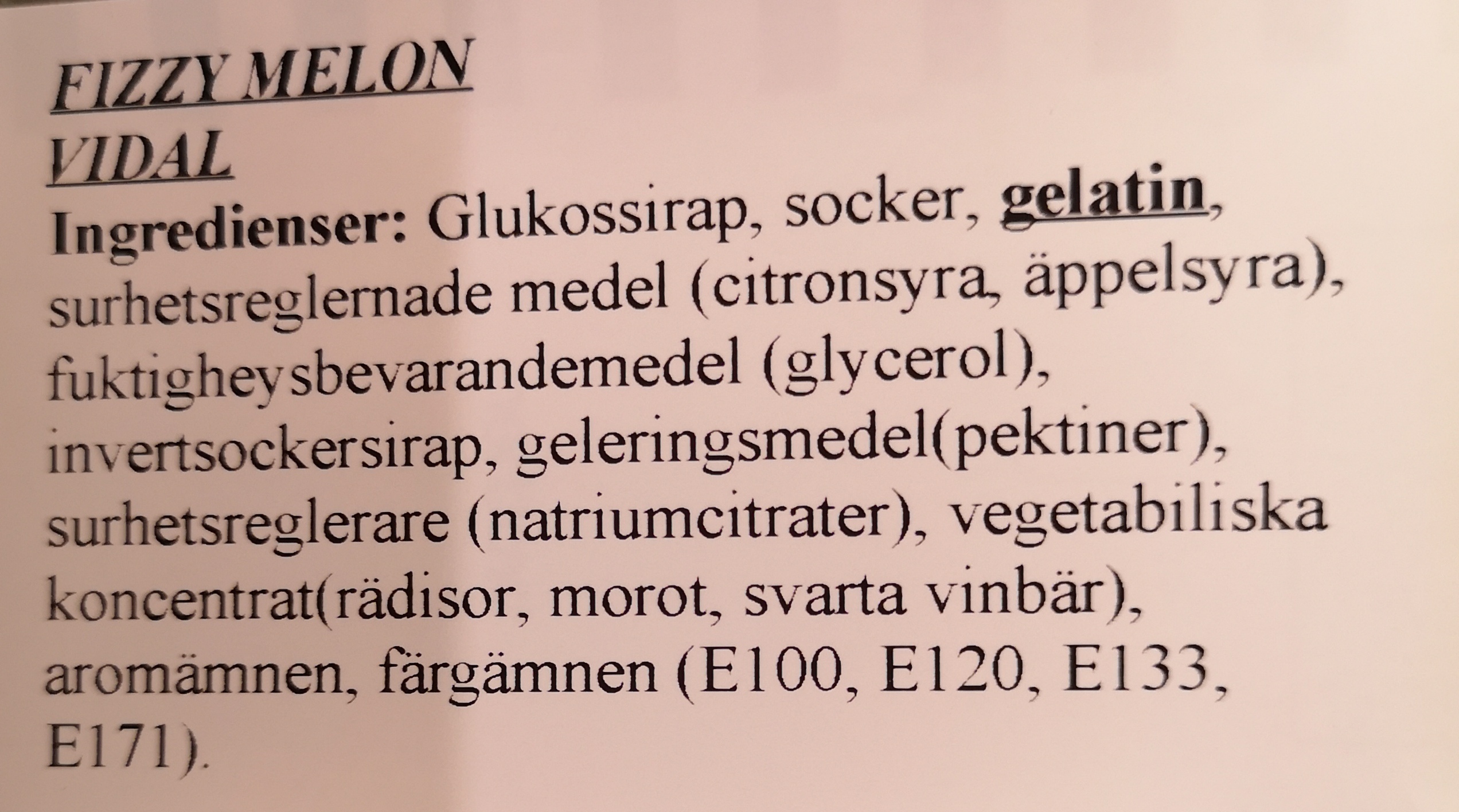 FIZZY MELON
VIDAL
Ingredienser: Glukossirap, socker, gelatin, surhetsreglernade medel (citronsyra, äppelsyra), fuktigheysbevarandemedel (glycerol), invertsockersirap, geleringsmedel(pektiner), surhetsreglerare (natriumcitrater), vegetabiliska koncentrat(rädisor, morot, svarta vinbär), aromämnen, färgämnen (E100, E120, E133, E171).